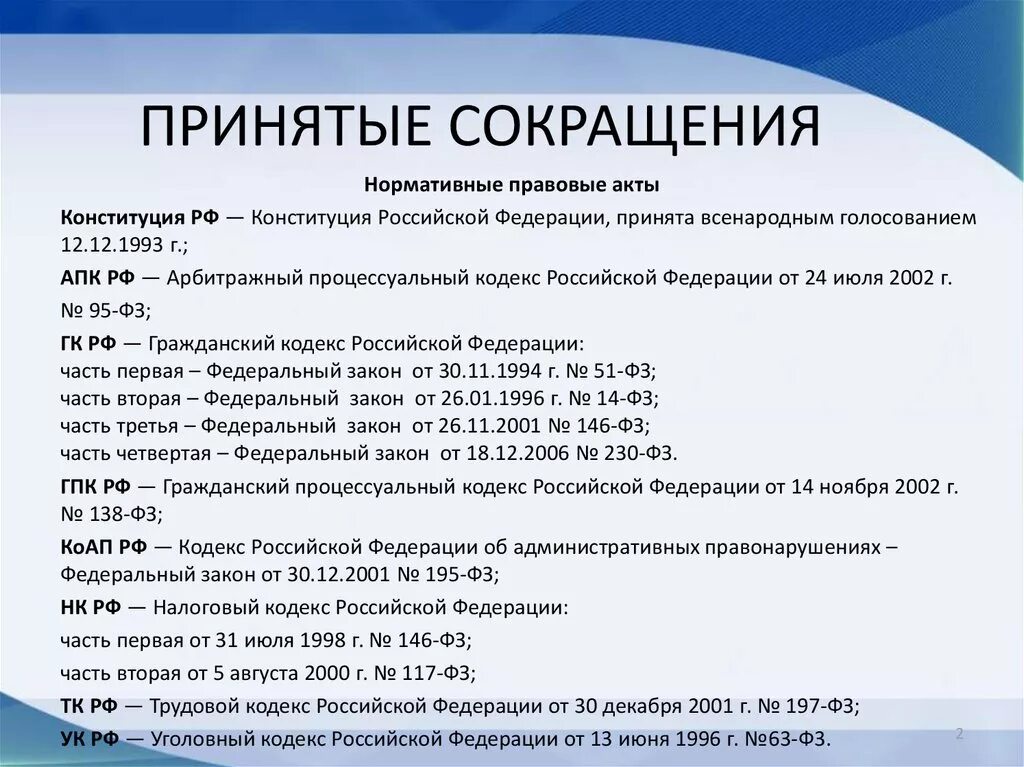 ПРИНЯТЫЕ СОКРАЩЕНИЯ

Нормативные правовые акты

Конституция РФ — Конституция Российской Федерации, принята всенародным голосованием 12.12.1993 г.;

АПК РФ — Арбитражный процессуальный кодекс Российской Федерации от 24 июля 2002 г. № 95-ФЗ;

ГК РФ — Гражданский кодекс Российской Федерации:
часть первая – Федеральный закон от 30.11.1994 г. № 51-ФЗ;
часть вторая – Федеральный закон от 26.01.1996 г. № 14-ФЗ;
часть третья – Федеральный закон от 26.11.2001 № 146-ФЗ;
часть четвертая – Федеральный закон от 18.12.2006 № 230-ФЗ.

ГПК РФ — Гражданский процессуальный кодекс Российской Федерации от 14 ноября 2002 г. № 138-ФЗ;

КоАП РФ — Кодекс Российской Федерации об административных правонарушениях – Федеральный закон от 30.12.2001 № 195-ФЗ;

НК РФ — Налоговый кодекс Российской Федерации:

часть первая от 31 июля 1998 г. № 146-ФЗ;

часть вторая от 5 августа 2000 г. № 117-ФЗ;

ТК РФ — Трудовой кодекс Российской Федерации от 30 декабря 2001 г. № 197-ФЗ;

УК РФ — Уголовный кодекс Российской Федерации от 13 июня 1996 г. №63-ФЗ.

2